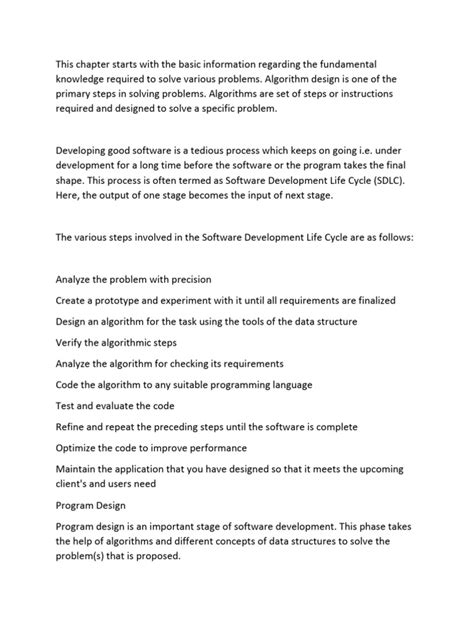 This chapter starts with the basic information regarding the fundamental knowledge required to solve various problems. Algorithm design is one of the primary steps in solving problems. Algorithms are set of steps or instructions required and designed to solve a specific problem.

Developing good software is a tedious process which keeps on going i.e. under development for a long time before the software or the program takes the final shape. This process is often termed as Software Development Life Cycle (SDLC). Here, the output of one stage becomes the input of next stage.

The various steps involved in the Software Development Life Cycle are as follows:

Analyze the problem with precision

Create a prototype and experiment with it until all requirements are finalized

Design an algorithm for the task using the tools of the data structure

Verify the algorithmic steps

Analyze the algorithm for checking its requirements

Code the algorithm to any suitable programming language

Test and evaluate the code

Refine and repeat the preceding steps until the software is complete

Optimize the code to improve performance

Maintain the application that you have designed so that it meets the upcoming client's and users need

Program Design

Program design is an important stage of software development. This phase takes the help of algorithms and different concepts of data structures to solve the problem(s) that is proposed.